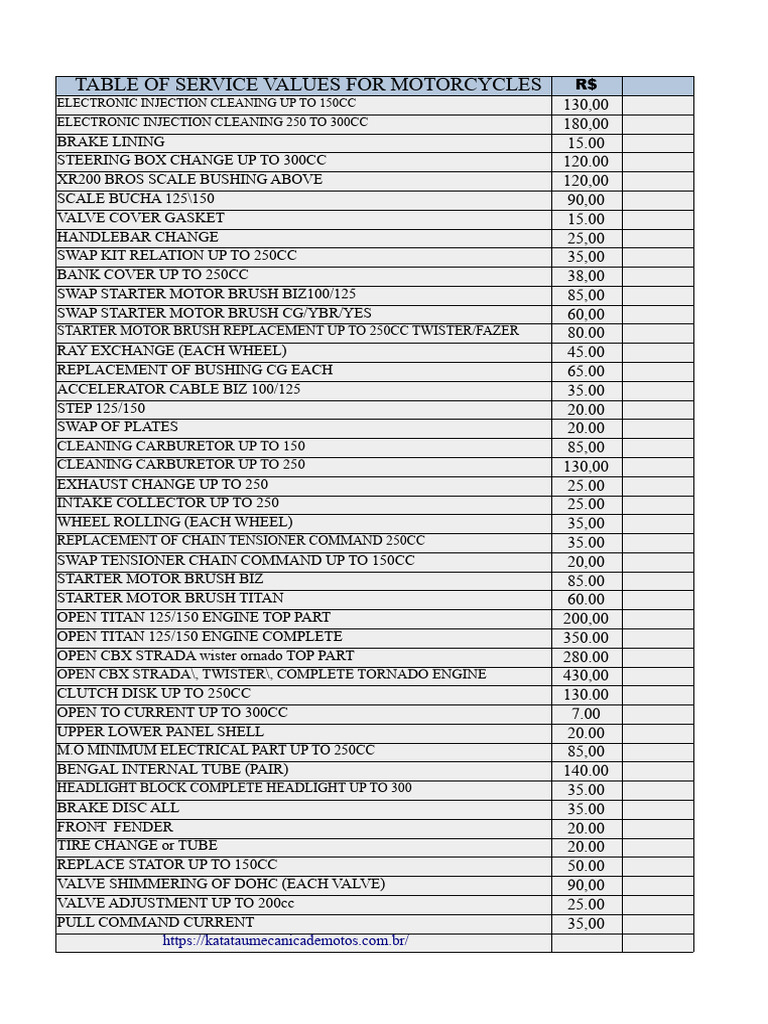 | TABLE OF SERVICE VALUES FOR MOTORCYCLES | R$ | |
|---|---|---|
| ELECTRONIC INJECTION CLEANING UP TO 150CC | 130,00 | |
| ELECTRONIC INJECTION CLEANING 250 TO 300CC | 180,00 | |
| BRAKE LINING | 15.00 | |
| STEERING BOX CHANGE UP TO 300CC | 120.00 | |
| XR200 BROS SCALE BUSHING ABOVE | 120,00 | |
| SCALE BUCHA 125\150 | 90,00 | |
| VALVE COVER GASKET | 15.00 | |
| HANDLEBAR CHANGE | 25,00 | |
| SWAP KIT RELATION UP TO 250CC | 35,00 | |
| BANK COVER UP TO 250CC | 38,00 | |
| SWAP STARTER MOTOR BRUSH BIZ100/125 | 85,00 | |
| SWAP STARTER MOTOR BRUSH CG/YBR/YES | 60,00 | |
| STARTER MOTOR BRUSH REPLACEMENT UP TO 250CC TWISTER/FAZER | 80.00 | |
| RAY EXCHANGE (EACH WHEEL) | 45.00 | |
| REPLACEMENT OF BUSHING CG EACH | 65.00 | |
| ACCELERATOR CABLE BIZ 100/125 | 35.00 | |
| STEP 125/150 | 20.00 | |
| SWAP OF PLATES | 20.00 | |
| CLEANING CARBURETOR UP TO 150 | 85,00 | |
| CLEANING CARBURETOR UP TO 250 | 130,00 | |
| EXHAUST CHANGE UP TO 250 | 25.00 | |
| INTAKE COLLECTOR UP TO 250 | 25.00 | |
| WHEEL ROLLING (EACH WHEEL) | 35,00 | |
| REPLACEMENT OF CHAIN TENSIONER COMMAND 250CC | 35.00 | |
| SWAP TENSIONER CHAIN COMMAND UP TO 150CC | 20,00 | |
| STARTER MOTOR BRUSH BIZ | 85.00 | |
| STARTER MOTOR BRUSH TITAN | 60.00 | |
| OPEN TITAN 125/150 ENGINE TOP PART | 200,00 | |
| OPEN TITAN 125/150 ENGINE COMPLETE | 350.00 | |
| OPEN CBX STRADA wister ornado TOP PART | 280.00 | |
| OPEN CBX STRADA\, TWISTER\, COMPLETE TORNADO ENGINE | 430,00 | |
| CLUTCH DISK UP TO 250CC | 130.00 | |
| OPEN TO CURRENT UP TO 300CC | 7.00 | |
| UPPER LOWER PANEL SHELL | 20.00 | |
| M.O MINIMUM ELECTRICAL PART UP TO 250CC | 85,00 | |
| BENGAL INTERNAL TUBE (PAIR) | 140.00 | |
| HEADLIGHT BLOCK COMPLETE HEADLIGHT UP TO 300 | 35.00 | |
| BRAKE DISC ALL | 35.00 | |
| FRONT FENDER | 20.00 | |
| TIRE CHANGE or TUBE | 20.00 | |
| REPLACE STATOR UP TO 150CC | 50.00 | |
| VALVE SHIMMERING OF DOHC (EACH VALVE) | 90,00 | |
| VALVE ADJUSTMENT UP TO 200cc | 25.00 | |
| PULL COMMAND CURRENT | 35,00 | |
| https://katataumecanicademotos.com.br/ | | |